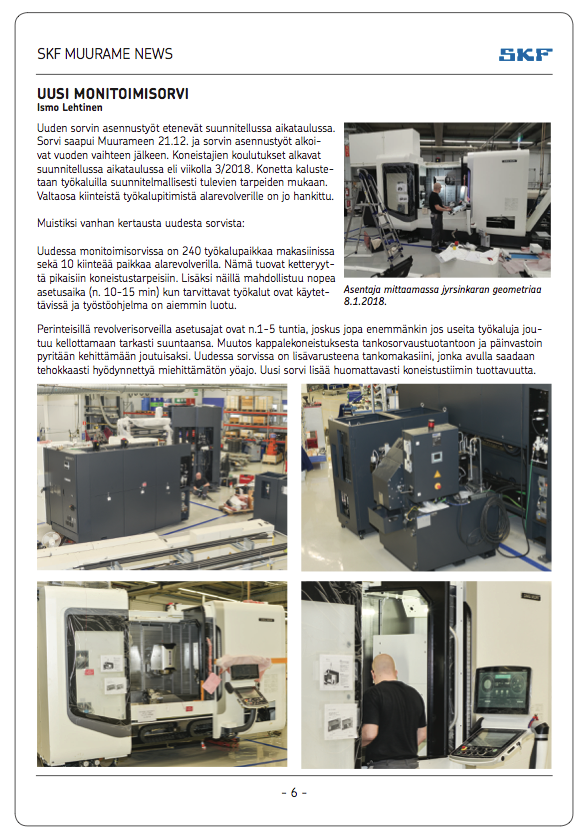 SKF MUURAME NEWS

SKF

UUSI MONITOIMISORVI
Ismo Lehtinen

Uuden sorvin asennustyöt etenevät suunnitellussa aikataulussa. Sorvi saapui Muurameen 21.12. ja sorvin asennustyöt alkoivat vuoden vaihteen jälkeen. Koneistajien koulutukset alkavat suunnitellussa aikataulussa eli viikolla 3/2018. Konetta kalustetaan työkaluilla suunnitelmallisesti tulevien tarpeiden mukaan. Valtaosa kiinteistä työkalupitimistä alarevolverille on jo hankittu.

Muistiksi vanhan kertausta uudesta sorvista:

Uudessa monitoimisorvissa on 240 työkalupaikkaa makasiinissa sekä 10 kiinteää paikkaa alarevolverilla. Nämä tuovat ketteryyttä pikaisiin koneistustarpeisiin. Lisäksi näillä mahdollistuu nopea asetusaika (n. 10-15 min) kun tarvittavat työkalut ovat käytettävissä ja työstöohjelma on aiemmin luotu.

Asentaja mittaamassa jyrsinkaran geometriaa 8.1.2018.

Perinteisillä revolverisorveilla asetusajat ovat n.1-5 tuntia, joskus jopa enemmänkin jos useita työkaluja joutuu kellottamaan tarkasti suuntaansa. Muutos kappalekoneistuksesta tankosorvaustuotantoon ja päinvastoin pyritään kehittämään joutuisaksi. Uudessa sorvissa on lisävarusteena tankomakasiini, jonka avulla saadaan tehokkaasti hyödynnettyä miehittämätön yöajo. Uusi sorvi lisää huomattavasti koneistustiimin tuottavuutta.

- 6 -